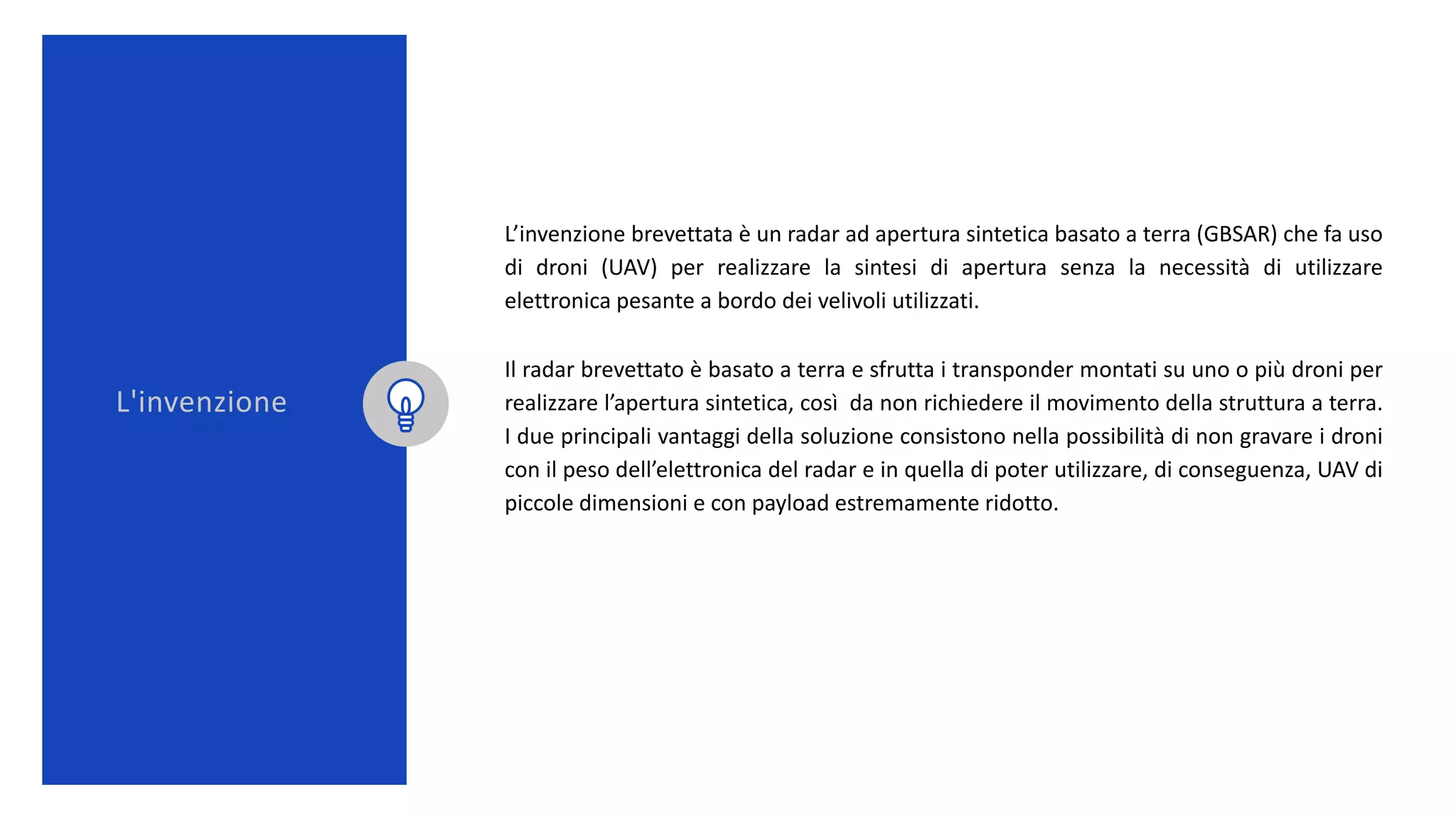 L'invenzione

L’invenzione brevettata è un radar ad apertura sintetica basato a terra (GBSAR) che fa uso di droni (UAV) per realizzare la sintesi di apertura senza la necessità di utilizzare elettronica pesante a bordo dei velivoli utilizzati.

Il radar brevettato è basato a terra e sfrutta i transponder montati su uno o più droni per realizzare l’apertura sintetica, così da non richiedere il movimento della struttura a terra. I due principali vantaggi della soluzione consistono nella possibilità di non gravare i droni con il peso dell’elettronica del radar e in quella di poter utilizzare, di conseguenza, UAV di piccole dimensioni e con payload estremamente ridotto.